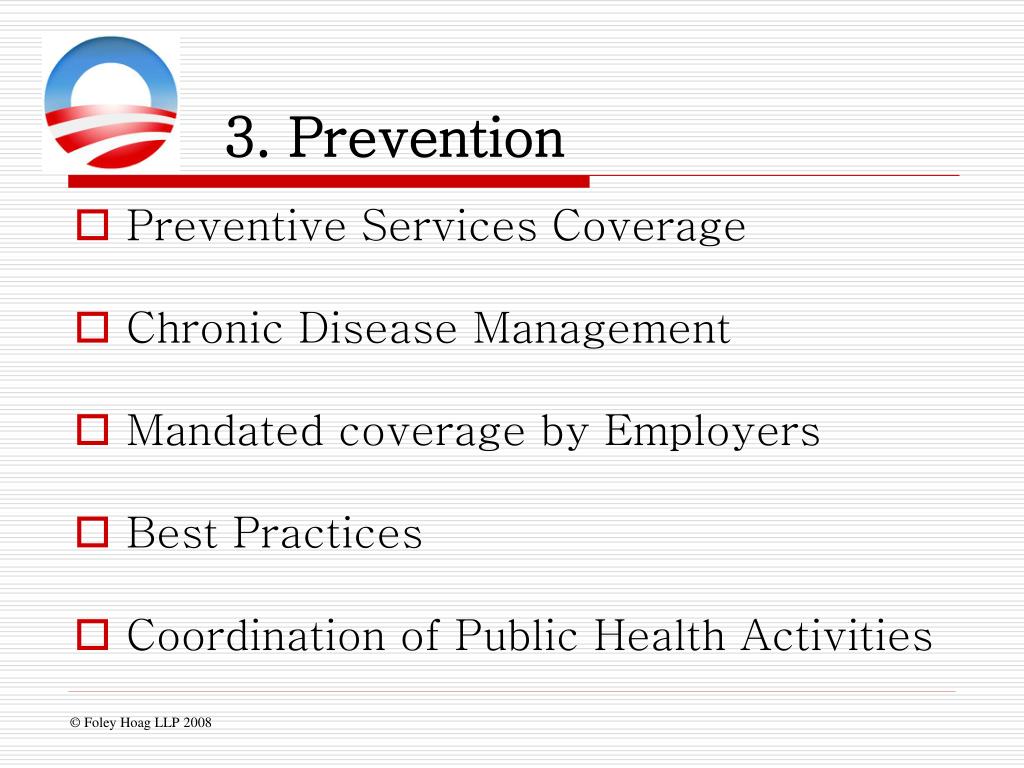 3. Prevention

Preventive Services Coverage

Chronic Disease Management

Mandated coverage by Employers

Best Practices

Coordination of Public Health Activities

© Foley Hoag LLP 2008